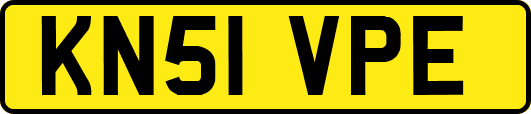 KN51 VPE